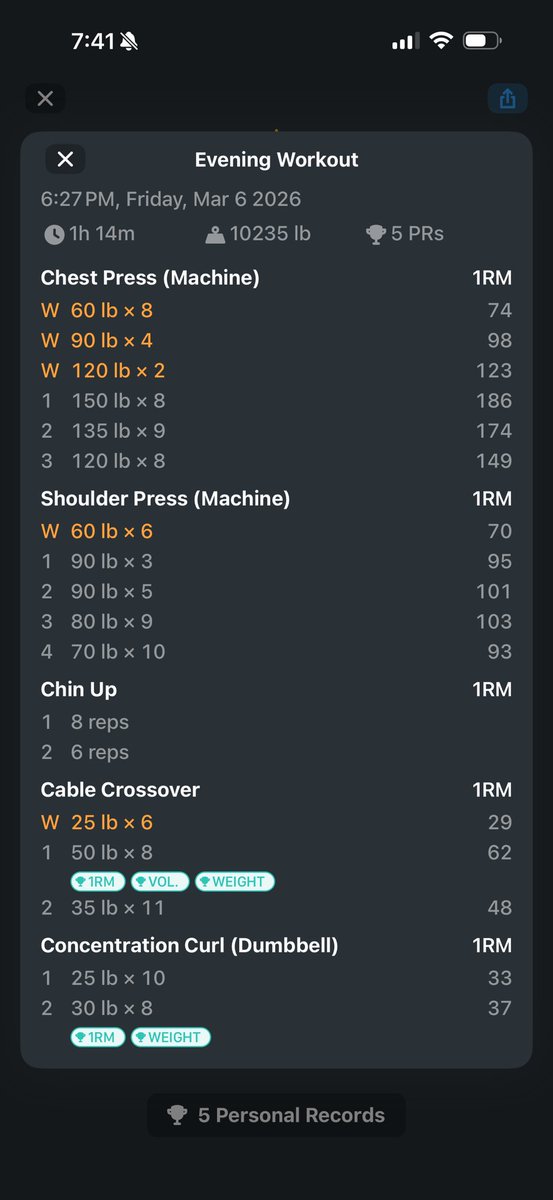 7:41

Evening Workout

6:27 PM, Friday, Mar 6 2026

1h 14m 10235 lb 5 PRs

| Chest Press (Machine) | 1RM |
|---|---|
| W 60 lb × 8 | 74 |
| W 90 lb × 4 | 98 |
| W 120 lb × 2 | 123 |
| 1 150 lb × 8 | 186 |
| 2 135 lb × 9 | 174 |
| 3 120 lb × 8 | 149 |

| Shoulder Press (Machine) | 1RM |
|---|---|
| W 60 lb × 6 | 70 |
| 1 90 lb × 3 | 95 |
| 2 90 lb × 5 | 101 |
| 3 80 lb × 9 | 103 |
| 4 70 lb × 10 | 93 |

| Chin Up | 1RM |
|---|---|
| 1 8 reps | |
| 2 6 reps | |

| Cable Crossover | 1RM |
|---|---|
| W 25 lb × 6 | 29 |
| 1 50 lb × 8 | 62 |
| 1RM VOL. WEIGHT | |
| 2 35 lb × 11 | 48 |

| Concentration Curl (Dumbbell) | 1RM |
|---|---|
| 1 25 lb × 10 | 33 |
| 2 30 lb × 8 | 37 |
| 1RM WEIGHT | |

5 Personal Records